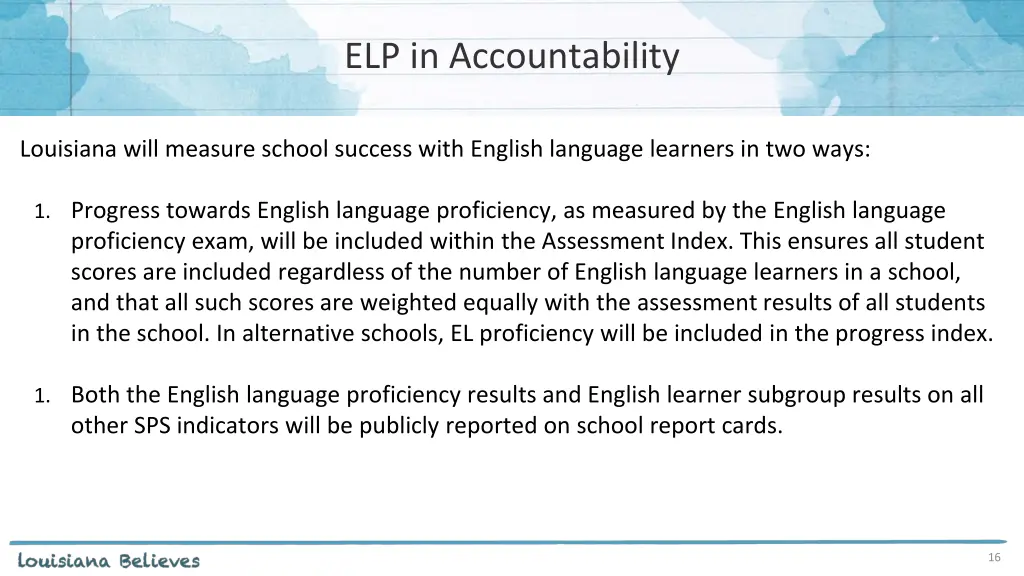 ELP in Accountability

Louisiana will measure school success with English language learners in two ways:

1. Progress towards English language proficiency, as measured by the English language proficiency exam, will be included within the Assessment Index. This ensures all student scores are included regardless of the number of English language learners in a school, and that all such scores are weighted equally with the assessment results of all students in the school. In alternative schools, EL proficiency will be included in the progress index.

1. Both the English language proficiency results and English learner subgroup results on all other SPS indicators will be publicly reported on school report cards.

Louisiana Believes

16